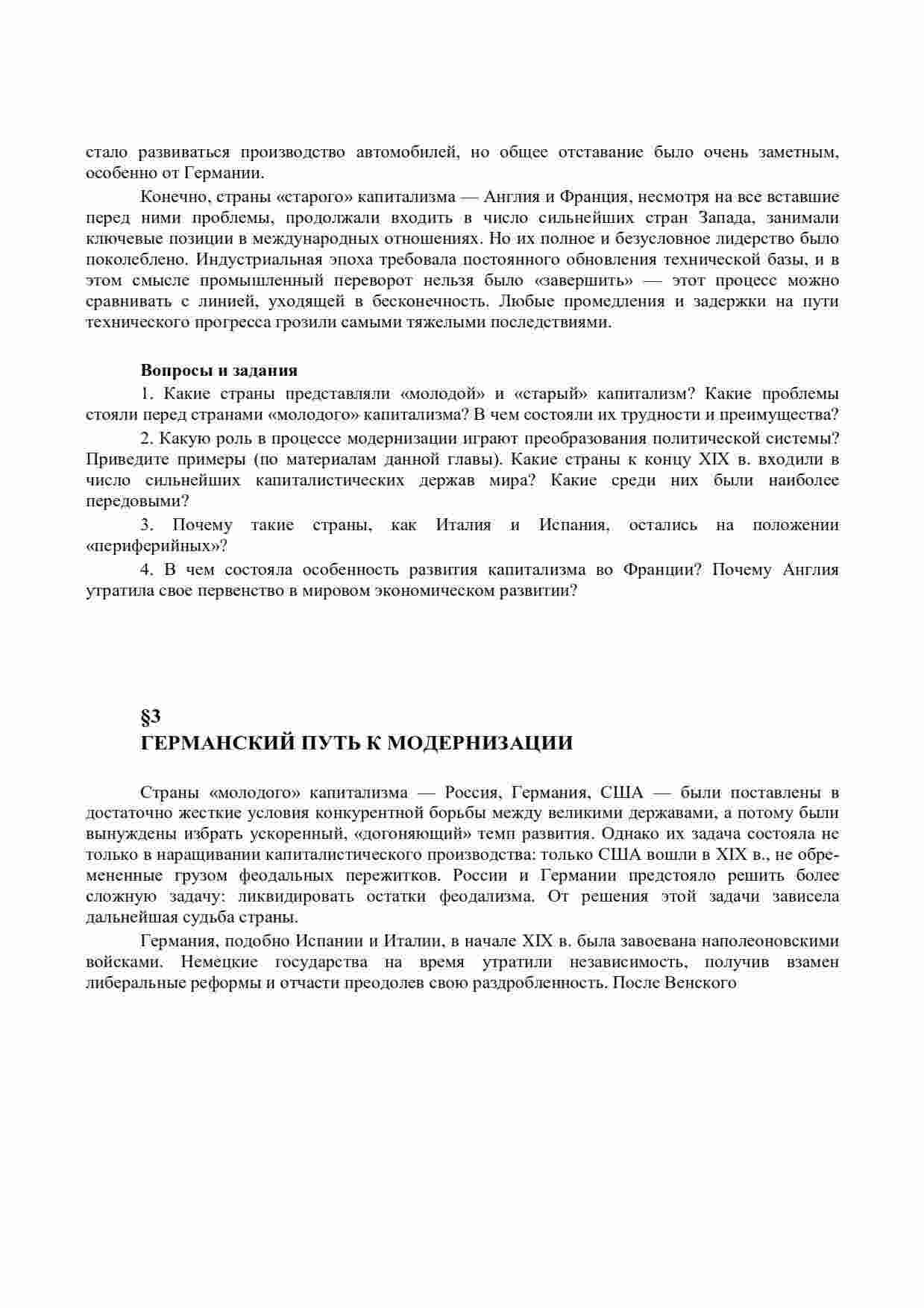 стало развиваться производство автомобилей, но общее отставание было очень заметным, особенно от Германии.

Конечно, страны «старого» капитализма — Англия и Франция, несмотря на все вставшие перед ними проблемы, продолжали входить в число сильнейших стран Запада, занимали ключевые позиции в международных отношениях. Но их полное и безусловное лидерство было поколеблено. Индустриальная эпоха требовала постоянного обновления технической базы, и в этом смысле промышленный переворот нельзя было «завершить» — этот процесс можно сравнивать с линией, уходящей в бесконечность. Любые промедления и задержки на пути технического прогресса грозили самыми тяжелыми последствиями.

Вопросы и задания

1. Какие страны представляли «молодой» и «старый» капитализм? Какие проблемы стояли перед странами «молодого» капитализма? В чем состояли их трудности и преимущества?

2. Какую роль в процессе модернизации играют преобразования политической системы? Приведите примеры (по материалам данной главы). Какие страны к концу XIX в. входили в число сильнейших капиталистических держав мира? Какие среди них были наиболее передовыми?

3. Почему такие страны, как Италия и Испания, остались на положении «периферийных»?

4. В чем состояла особенность развития капитализма во Франции? Почему Англия утратила свое первенство в мировом экономическом развитии?

§3
ГЕРМАНСКИЙ ПУТЬ К МОДЕРНИЗАЦИИ

Страны «молодого» капитализма — Россия, Германия, США — были поставлены в достаточно жесткие условия конкурентной борьбы между великими державами, а потому были вынуждены избрать ускоренный, «догоняющий» темп развития. Однако их задача состояла не только в наращивании капиталистического производства: только США вошли в XIX в., не обремененные грузом феодальных пережитков. России и Германии предстояло решить более сложную задачу: ликвидировать остатки феодализма. От решения этой задачи зависела дальнейшая судьба страны.

Германия, подобно Испании и Италии, в начале XIX в. была завоевана наполеоновскими войсками. Немецкие государства на время утратили независимость, получив взамен либеральные реформы и отчасти преодолев свою раздробленность. После Венского